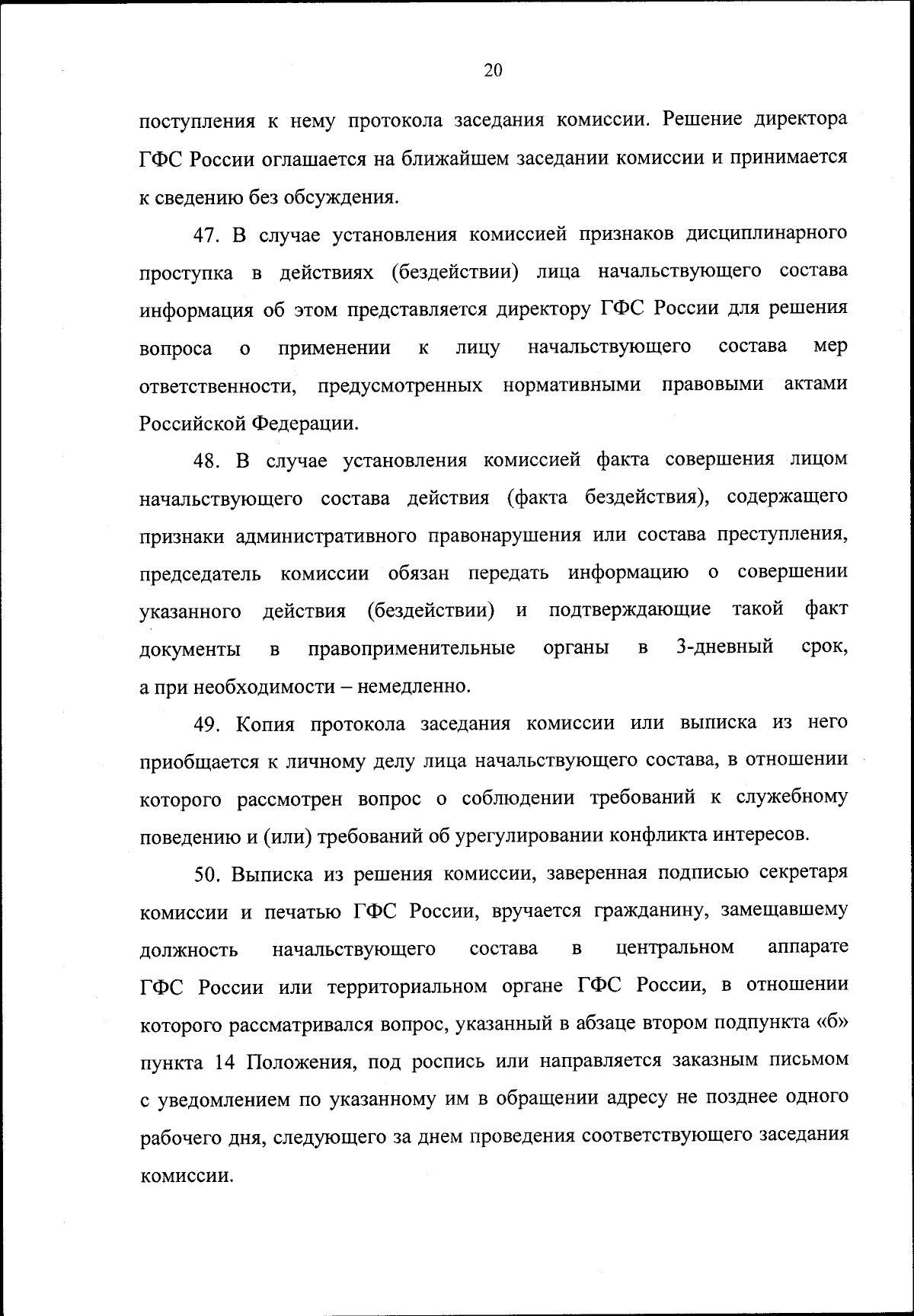 20

поступления к нему протокола заседания комиссии. Решение директора ГФС России оглашается на ближайшем заседании комиссии и принимается к сведению без обсуждения.

47. В случае установления комиссией признаков дисциплинарного проступка в действиях (бездействии) лица начальствующего состава информация об этом представляется директору ГФС России для решения вопроса о применении к лицу начальствующего состава мер ответственности, предусмотренных нормативными правовыми актами Российской Федерации.

48. В случае установления комиссией факта совершения лицом начальствующего состава действия (факта бездействия), содержащего признаки административного правонарушения или состава преступления, председатель комиссии обязан передать информацию о совершении указанного действия (бездействии) и подтверждающие такой факт документы в правоприменительные органы в 3-дневный срок, а при необходимости – немедленно.

49. Копия протокола заседания комиссии или выписка из него приобщается к личному делу лица начальствующего состава, в отношении которого рассмотрен вопрос о соблюдении требований к служебному поведению и (или) требований об урегулировании конфликта интересов.

50. Выписка из решения комиссии, заверенная подписью секретаря комиссии и печатью ГФС России, вручается гражданину, замещавшему должность начальствующего состава в центральном аппарате ГФС России или территориальном органе ГФС России, в отношении которого рассматривался вопрос, указанный в абзаце втором подпункта «б» пункта 14 Положения, под роспись или направляется заказным письмом с уведомлением по указанному им в обращении адресу не позднее одного рабочего дня, следующего за днем проведения соответствующего заседания комиссии.